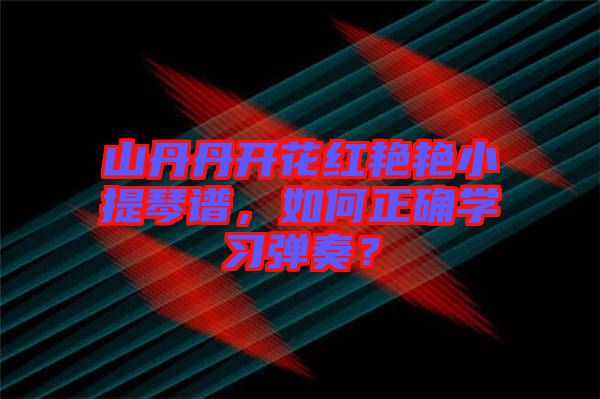 山丹丹开花红艳艳小提琴谱，如何正确学习弹奏？